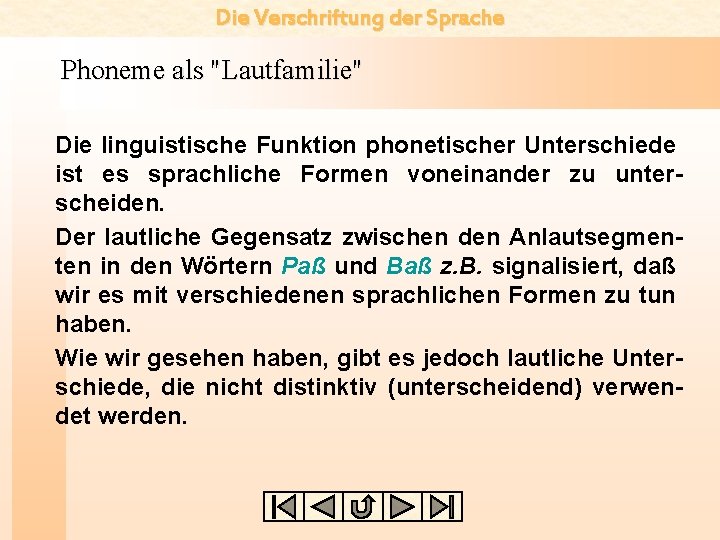 Die Verschriftung der Sprache

Phoneme als "Lautfamilie"

Die linguistische Funktion phonetischer Unterschiede ist es sprachliche Formen voneinander zu unterscheiden.

Der lautliche Gegensatz zwischen den Anlautsegmenten in den Wörtern Paß und Baß z.B. signalisiert, daß wir es mit verschiedenen sprachlichen Formen zu tun haben.

Wie wir gesehen haben, gibt es jedoch lautliche Unterschiede, die nicht distinktiv (unterscheidend) verwendet werden.